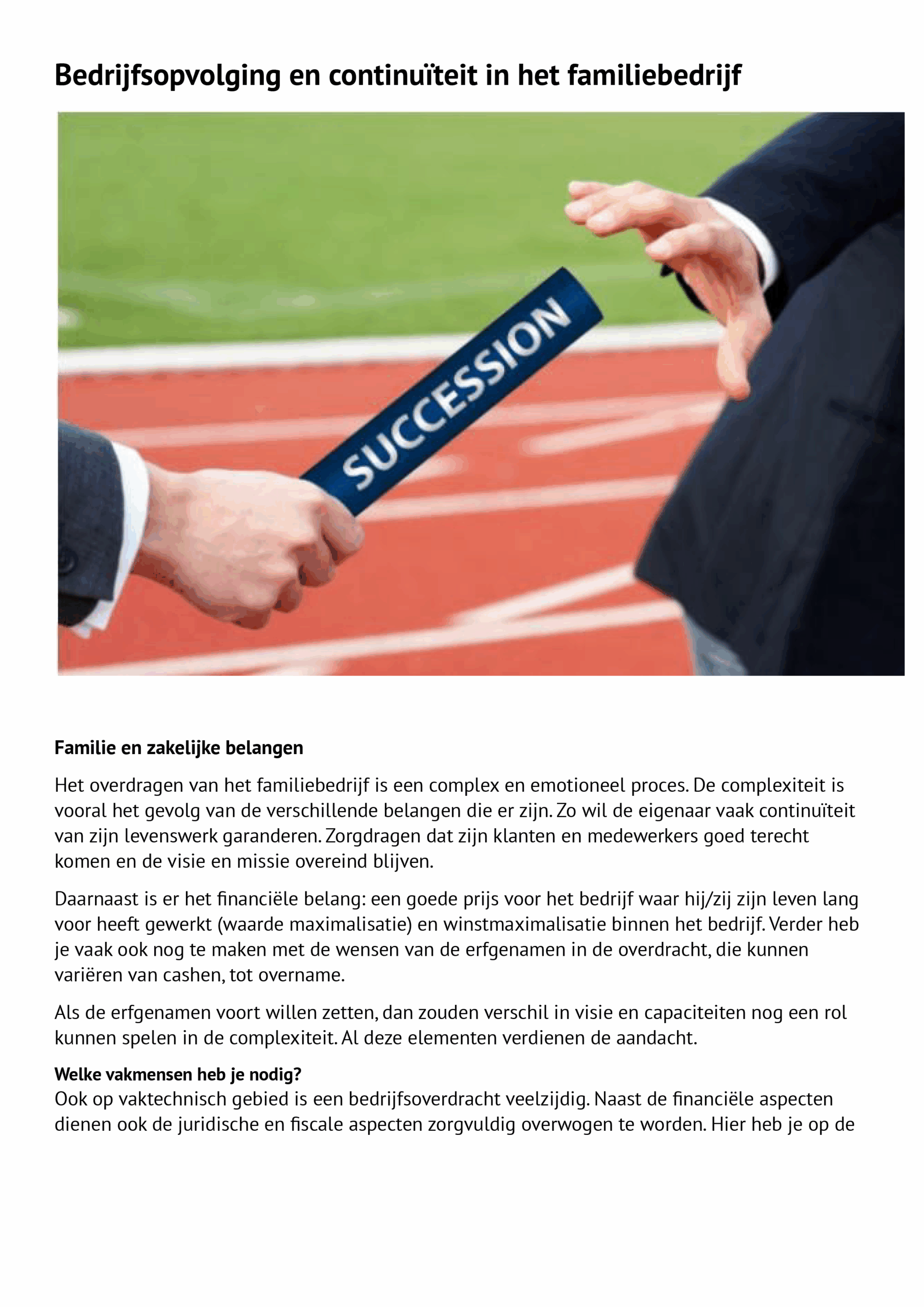 Bedrijfsopvolging en continuïteit in het familiebedrijf

SUCCESSION

Familie en zakelijke belangen

Het overdragen van het familiebedrijf is een complex en emotioneel proces. De complexiteit is vooral het gevolg van de verschillende belangen die er zijn. Zo wil de eigenaar vaak continuïteit van zijn levenswerk garanderen. Zorgdragen dat zijn klanten en medewerkers goed terecht komen en de visie en missie overeind blijven.

Daarnaast is er het financiële belang: een goede prijs voor het bedrijf waar hij/zij zijn leven lang voor heeft gewerkt (waarde maximalisatie) en winstmaximalisatie binnen het bedrijf. Verder heb je vaak ook nog te maken met de wensen van de erfgenamen in de overdracht, die kunnen variëren van cashen, tot overname.

Als de erfgenamen voort willen zetten, dan zouden verschil in visie en capaciteiten nog een rol kunnen spelen in de complexiteit. Al deze elementen verdienen de aandacht.

Welke vakmensen heb je nodig?
Ook op vaktechnisch gebied is een bedrijfsoverdracht veelzijdig. Naast de financiële aspecten dienen ook de juridische en fiscale aspecten zorgvuldig overwogen te worden. Hier heb je op de